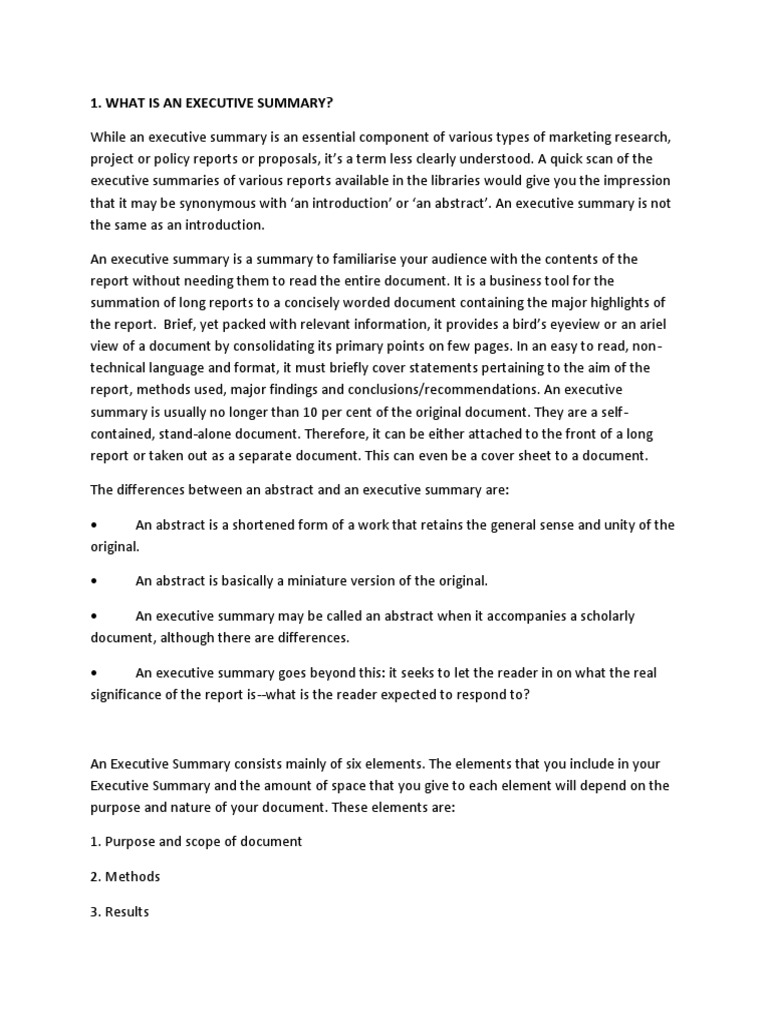 1. WHAT IS AN EXECUTIVE SUMMARY?

While an executive summary is an essential component of various types of marketing research, project or policy reports or proposals, it's a term less clearly understood. A quick scan of the executive summaries of various reports available in the libraries would give you the impression that it may be synonymous with 'an introduction' or 'an abstract'. An executive summary is not the same as an introduction.

An executive summary is a summary to familiarise your audience with the contents of the report without needing them to read the entire document. It is a business tool for the summation of long reports to a concisely worded document containing the major highlights of the report. Brief, yet packed with relevant information, it provides a bird's eyeview or an ariel view of a document by consolidating its primary points on few pages. In an easy to read, non-technical language and format, it must briefly cover statements pertaining to the aim of the report, methods used, major findings and conclusions/recommendations. An executive summary is usually no longer than 10 per cent of the original document. They are a self-contained, stand-alone document. Therefore, it can be either attached to the front of a long report or taken out as a separate document. This can even be a cover sheet to a document.

The differences between an abstract and an executive summary are:

• An abstract is a shortened form of a work that retains the general sense and unity of the original.

• An abstract is basically a miniature version of the original.

• An executive summary may be called an abstract when it accompanies a scholarly document, although there are differences.

• An executive summary goes beyond this: it seeks to let the reader in on what the real significance of the report is--what is the reader expected to respond to?

An Executive Summary consists mainly of six elements. The elements that you include in your Executive Summary and the amount of space that you give to each element will depend on the purpose and nature of your document. These elements are:

1. Purpose and scope of document

2. Methods

3. Results